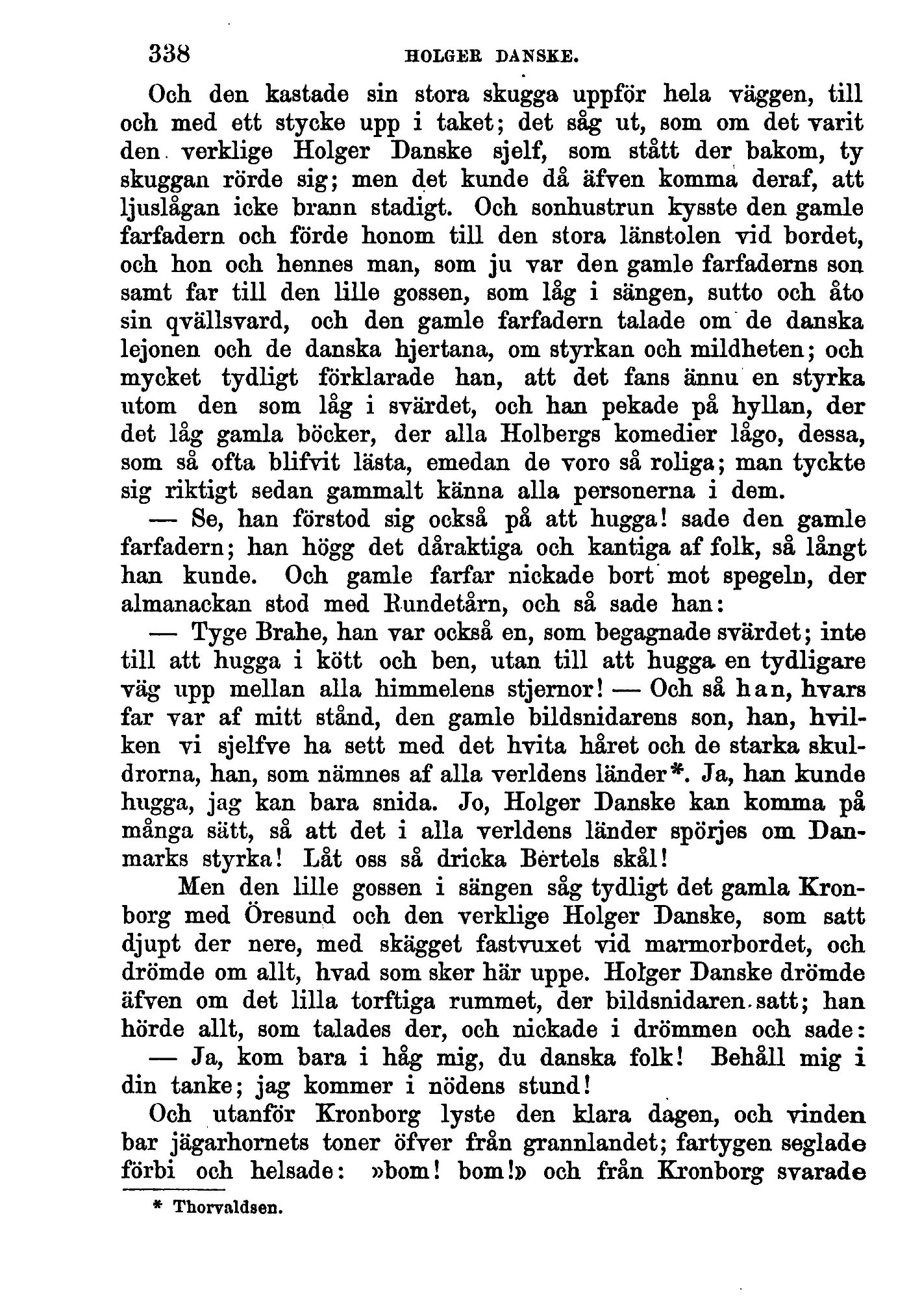 338 HOLGER DANSKE.

Och den kastade sin stora skugga uppför hela väggen, till och med ett stycke upp i taket; det såg ut, som om det varit den verklige Holger Danske sjelf, som stått der bakom, ty skuggan rörde sig; men det kunde då äfven komma deraf, att ljuslågan icke brann stadigt. Och sonhustrun kysste den gamle farfadern och förde honom till den stora länstolen vid bordet, och hon och hennes man, som ju var den gamle farfaderns son samt far till den lille gossen, som låg i sängen, sutto och åto sin qvällsvard, och den gamle farfadern talade om de danska lejonen och de danska hjertana, om styrkan och mildheten; och mycket tydligt förklarade han, att det fans ännu en styrka utom den som låg i svärdet, och han pekade på hyllan, der det låg gamla böcker, der alla Holbergs komedier lågo, dessa, som så ofta blifvit lästa, emedan de voro så roliga; man tyckte sig riktigt sedan gammalt känna alla personerna i dem.

— Se, han förstod sig också på att hugga! sade den gamle farfadern; han högg det dåraktiga och kantiga af folk, så långt han kunde. Och gamle farfar nickade bort mot spegeln, der almanackan stod med Rundetårn, och så sade han:

— Tyge Brahe, han var också en, som begagnade svärdet; inte till att hugga i kött och ben, utan till att hugga en tydligare väg upp mellan alla himmelens stjernor! — Och så han, hvars far var af mitt stånd, den gamle bildsnidarens son, han, hvilken vi sjelfve ha sett med det hvita håret och de starka skuldrorna, han, som nämnes af alla verldens länder*. Ja, han kunde hugga, jag kan bara snida. Jo, Holger Danske kan komma på många sätt, så att det i alla verldens länder spörjes om Danmarks styrka! Låt oss så dricka Bertels skål!

Men den lille gossen i sängen såg tydligt det gamla Kronborg med Öresund och den verklige Holger Danske, som satt djupt der nere, med skägget fastvuxet vid marmorbordet, och drömde om allt, hvad som sker här uppe. Holger Danske drömde äfven om det lilla torftiga rummet, der bildsnidaren satt; han hörde allt, som talades der, och nickade i drömmen och sade:

— Ja, kom bara i håg mig, du danska folk! Behåll mig i din tanke; jag kommer i nödens stund!

Och utanför Kronborg lyste den klara dagen, och vinden bar jägarhornets toner öfver från grannlandet; fartygen seglade förbi och helsade: »bom! bom!» och från Kronborg svarade

* Thorvaldsen.